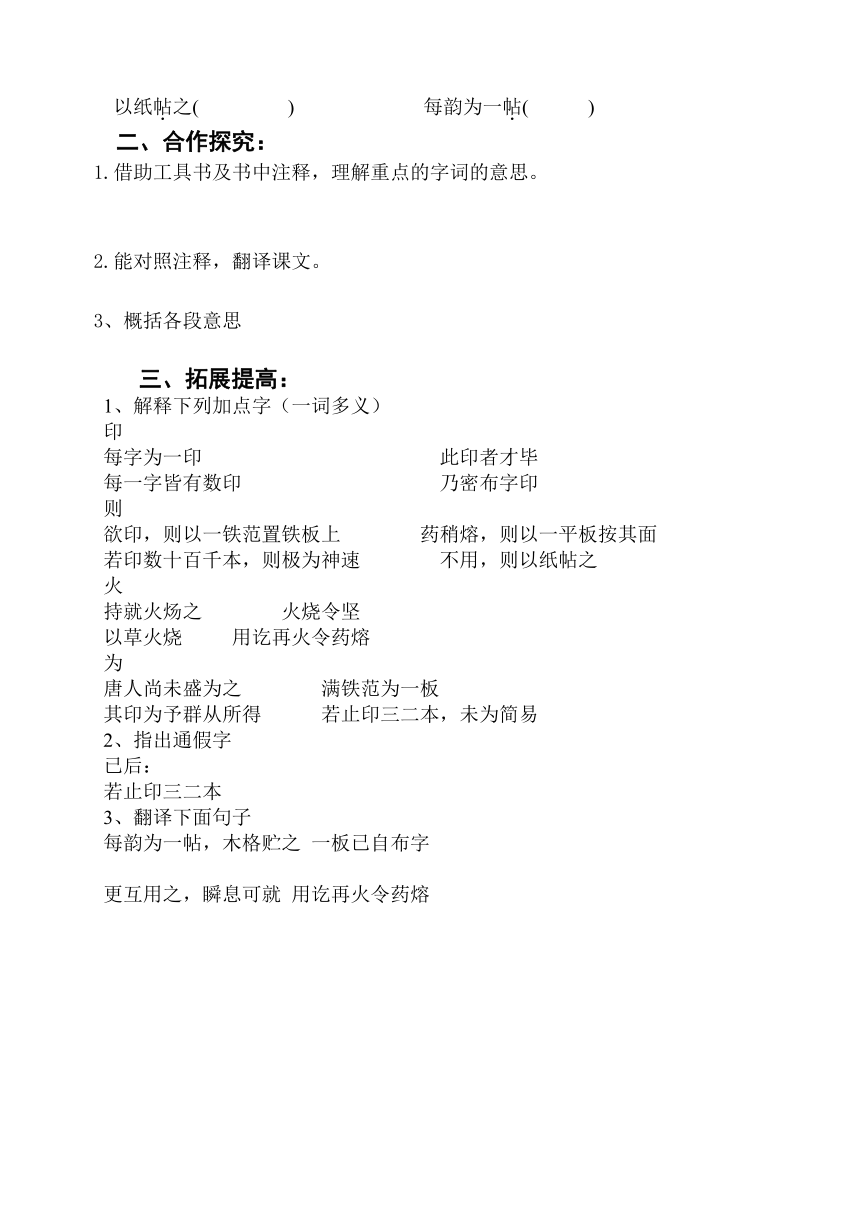 以纸帖之(　　　)　　　　每韵为一帖(　　　)

二、合作探究：

1. 借助工具书及书中注释，理解重点的字词的意思。

2. 能对照注释，翻译课文。

3、概括各段意思

三、拓展提高：

1、解释下列加点字（一词多义）

印

每字为一印　　　　此印者才毕

每一字皆有数印　　　　乃密布字印

则

欲印，则以一铁范置铁板上　　　　药稍熔，则以一平板按其面

若印数十百千本，则极为神速　　　　不用，则以纸帖之

火

持就火炀之　　　　火烧令坚

以草火烧　　　　用讫再火令药熔

为

唐人尚未盛为之　　　　满铁范为一板

其印为予群从所得　　　　若止印三二本，未为简易

2、指出通假字

已后：

若止印三二本

3、翻译下面句子

每韵为一帖，木格贮之　一板已自布字

更互用之，瞬息可就　用讫再火令药熔